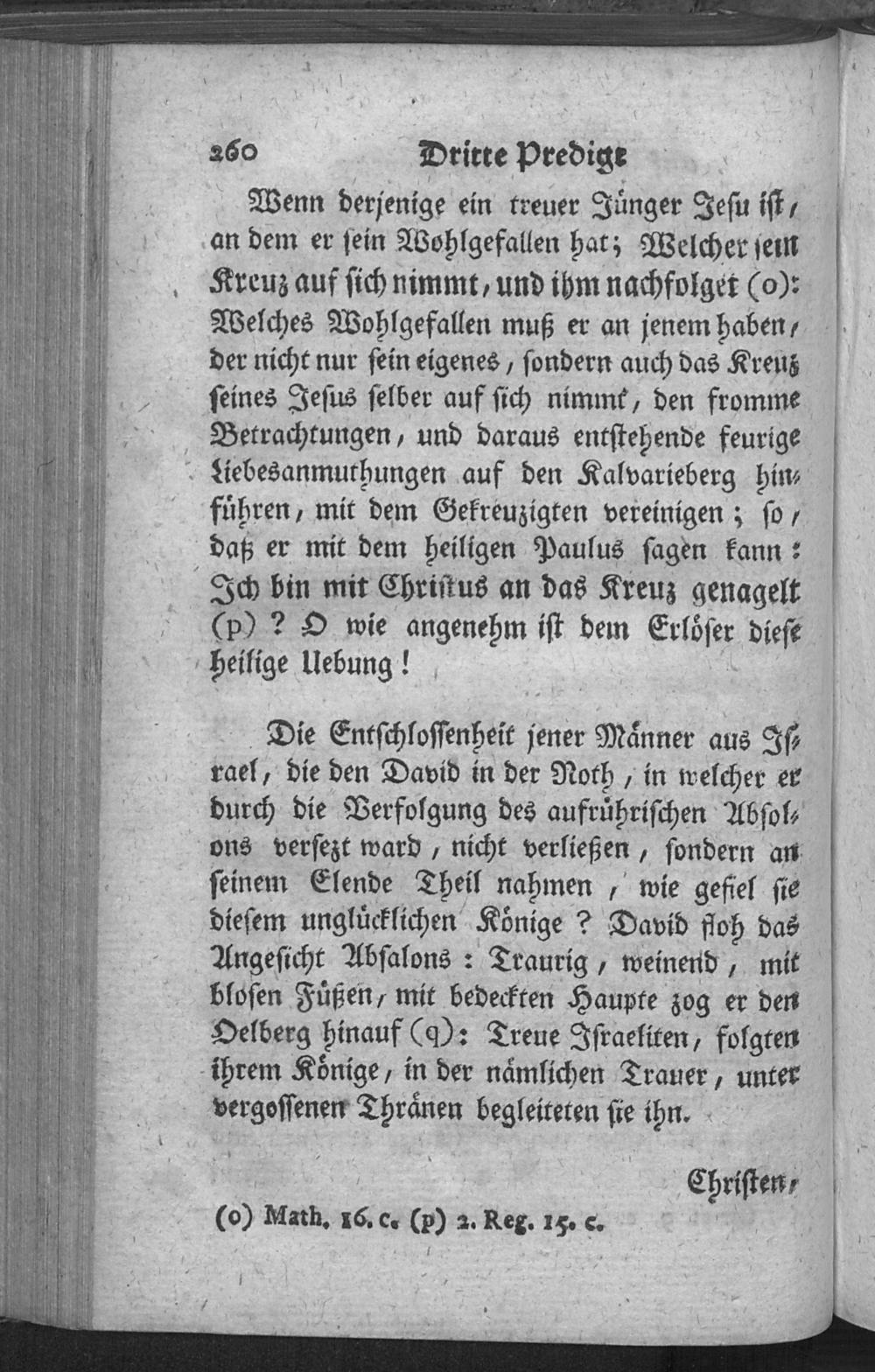 260 Dritte Predigt

Wenn derjenige ein treuer Jünger Jesu ist, an dem er sein Wohlgefallen hat; Welcher sein Kreuz auf sich nimmt, und ihm nachfolget (o): Welches Wohlgefallen muß er an jenem haben, der nicht nur sein eigenes, sondern auch das Kreuz seines Jesus selber auf sich nimmt, den fromme Betrachtungen, und daraus entstehende feurige Liebesanmuthungen auf den Kalvarieberg hinführen, mit dem Gekreuzigten vereinigen; so, daß er mit dem heiligen Paulus sagen kann: Ich bin mit Christus an das Kreuz genagelt (p)? O wie angenehm ist dem Erlöser diese heilige Uebung!

Die Entschlossenheit jener Männer aus Israel, die den David in der Noth, in welcher er durch die Verfolgung des aufrührischen Absolons versezt ward, nicht verließen, sondern an seinem Elende Theil nahmen, wie gefiel sie diesem unglücklichen Könige? David floh das Angesicht Absalons: Traurig, weinend, mit blosen Füßen, mit bedeckten Haupte zog er den Oelberg hinauf (q): Treue Israeliten, folgten ihrem Könige, in der nämlichen Trauer, unter vergossenen Thränen begleiteten sie ihn.

Christen,

(o) Math. 16. c. (p) 2. Reg. 15. c.